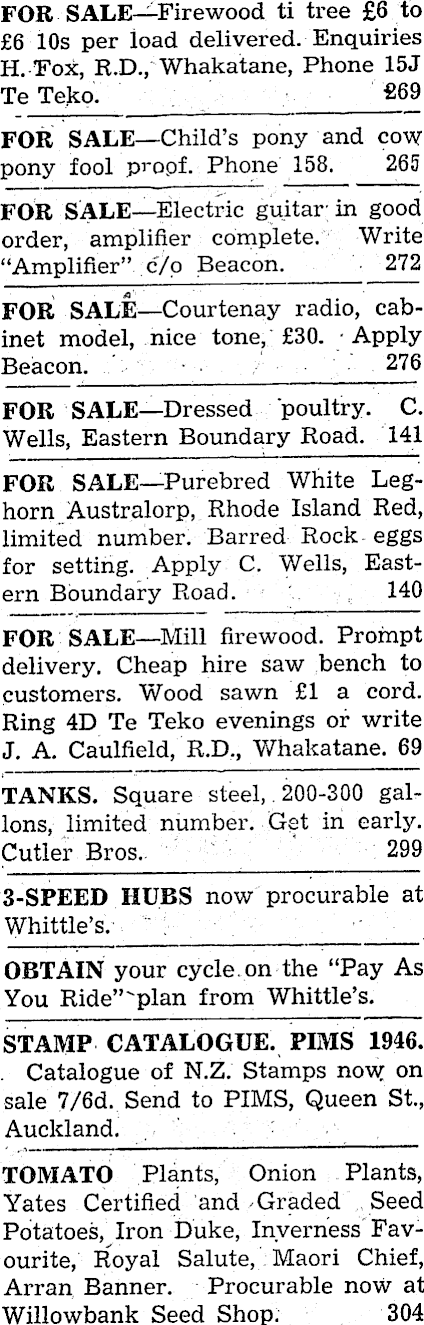 FOR SALE—Firewood ti tree £6 to £6 10s per load delivered. Enquiries H. Fox, R.D., Whakatane, Phone 15J Te Teko. 269

FOR SALE—Child's pony and cow pony fool proof. Phone 158. 265

FOR SALE—Electric guitar in good order, amplifier complete. Write "Amplifier" c/o Beacon. 272

FOR SALE—Courtenay radio, cabinet model, nice tone, £30. Apply Beacon. 276

FOR SALE—Dressed poultry. C. Wells, Eastern Boundary Road. 141

FOR SALE—Purebred White Leghorn Australorp, Rhode Island Red, limited number. Barred Rock eggs for setting. Apply C. Wells, Eastern Boundary Road. 140

FOR SALE—Mill firewood. Prompt delivery. Cheap hire saw bench to customers. Wood sawn £1 a cord. Ring 4D Te Teko evenings or write J. A. Caulfield, R.D., Whakatane. 69

TANKS. Square steel, 200-300 gallons, limited number. Get in early. Cutler Bros. 299

3-SPEED HUBS now procurable at Whittle's.

OBTAIN your cycle on the "Pay As You Ride" plan from Whittle's.

STAMP CATALOGUE. PIMS 1946. Catalogue of N.Z. Stamps now on sale 7/6d. Send to PIMS, Queen St., Auckland.

TOMATO Plants, Onion Plants, Yates Certified and Graded Seed Potatoes, Iron Duke, Inverness Favourite, Royal Salute, Maori Chief, Arran Banner. Procurable now at Willowbank Seed Shop. 304